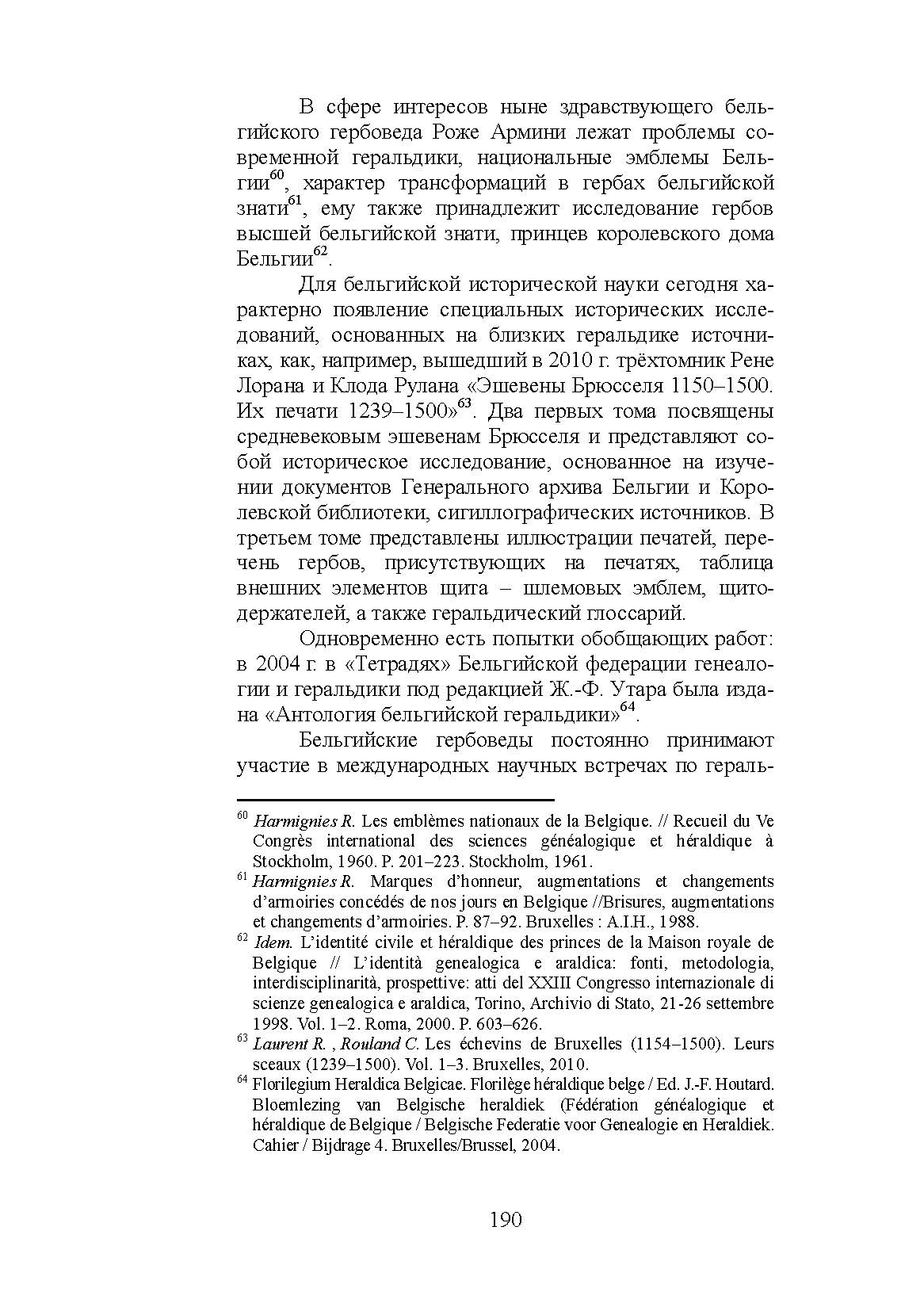 В сфере интересов ныне здравствующего бельгийского гербоведа Роже Армини лежат проблемы современной геральдики, национальные эмблемы Бельгии$^{60}$, характер трансформаций в гербах бельгийской знати$^{61}$, ему также принадлежит исследование гербов высшей бельгийской знати, принцев королевского дома Бельгии$^{62}$.

Для бельгийской исторической науки сегодня характерно появление специальных исторических исследований, основанных на близких геральдике источниках, как, например, вышедший в 2010 г. трёхтомник Рене Лорана и Клода Рулана «Эшевены Брюсселя 1150–1500. Их печати 1239–1500»$^{63}$. Два первых тома посвящены средневековым эшевенам Брюсселя и представляют собой историческое исследование, основанное на изучении документов Генерального архива Бельгии и Королевской библиотеки, сигиллографических источников. В третьем томе представлены иллюстрации печатей, перечень гербов, присутствующих на печатях, таблица внешних элементов щита – шлемовых эмблем, щитодержателей, а также геральдический глоссарий.

Одновременно есть попытки обобщающих работ: в 2004 г. в «Тетрадях» Бельгийской федерации генеалогии и геральдики под редакцией Ж.-Ф. Утара была издана «Антология бельгийской геральдики»$^{64}$.

Бельгийские гербоведы постоянно принимают участие в международных научных встречах по гераль-

$^{60}$ Harmignies R. Les emblèmes nationaux de la Belgique. // Recueil du Ve Congrès international des sciences généalogique et héraldique à Stockholm, 1960. P. 201–223. Stockholm, 1961.
$^{61}$ Harmignies R. Marques d'honneur, augmentations et changements d'armoiries concédés de nos jours en Belgique //Brisures, augmentations et changements d'armoiries. P. 87–92. Bruxelles : A.I.H., 1988.
$^{62}$ Idem. L'identité civile et héraldique des princes de la Maison royale de Belgique // L'identità genealogica e araldica: fonti, metodologia, interdisciplinarità, prospettive: atti del XXIII Congresso internazionale di scienze genealogica e araldica, Torino, Archivio di Stato, 21-26 settembre 1998. Vol. 1–2. Roma, 2000. P. 603–626.
$^{63}$ Laurent R. , Rouland C. Les échevins de Bruxelles (1154–1500). Leurs sceaux (1239–1500). Vol. 1–3. Bruxelles, 2010.
$^{64}$ Florilegium Heraldica Belgicae. Florilège héraldique belge / Ed. J.-F. Houtard. Bloemlezing van Belgische heraldiek (Fédération généalogique et héraldique de Belgique / Belgische Federatie voor Genealogie en Heraldiek. Cahier / Bijdrage 4. Bruxelles/Brussel, 2004.

190